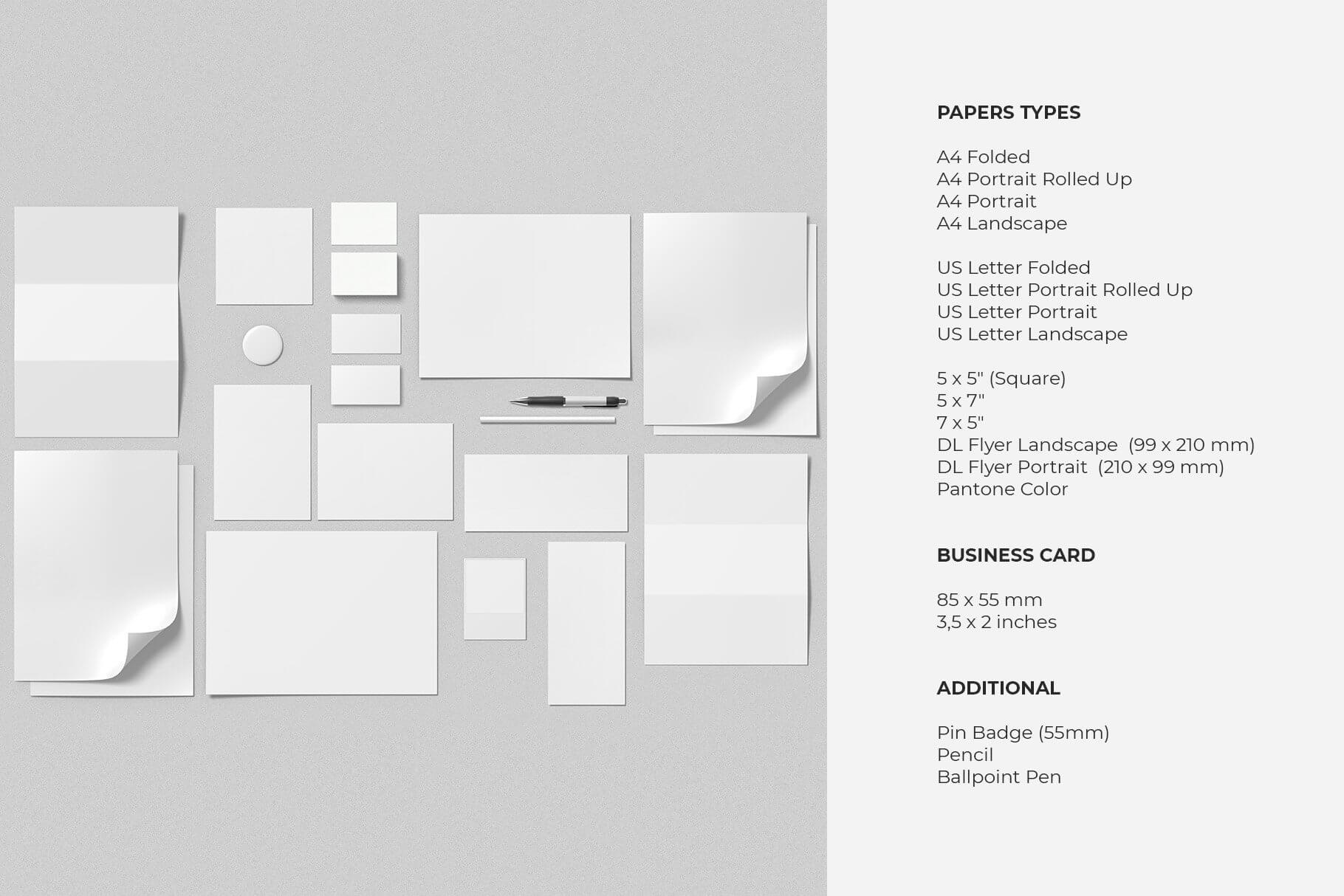 PAPERS TYPES

A4 Folded
A4 Portrait Rolled Up
A4 Portrait
A4 Landscape

US Letter Folded
US Letter Portrait Rolled Up
US Letter Portrait
US Letter Landscape

5 x 5" (Square)
5 x 7"
7 x 5"
DL Flyer Landscape (99 x 210 mm)
DL Flyer Portrait (210 x 99 mm)
Pantone Color

BUSINESS CARD

85 x 55 mm
3,5 x 2 inches

ADDITIONAL

Pin Badge (55mm)
Pencil
Ballpoint Pen